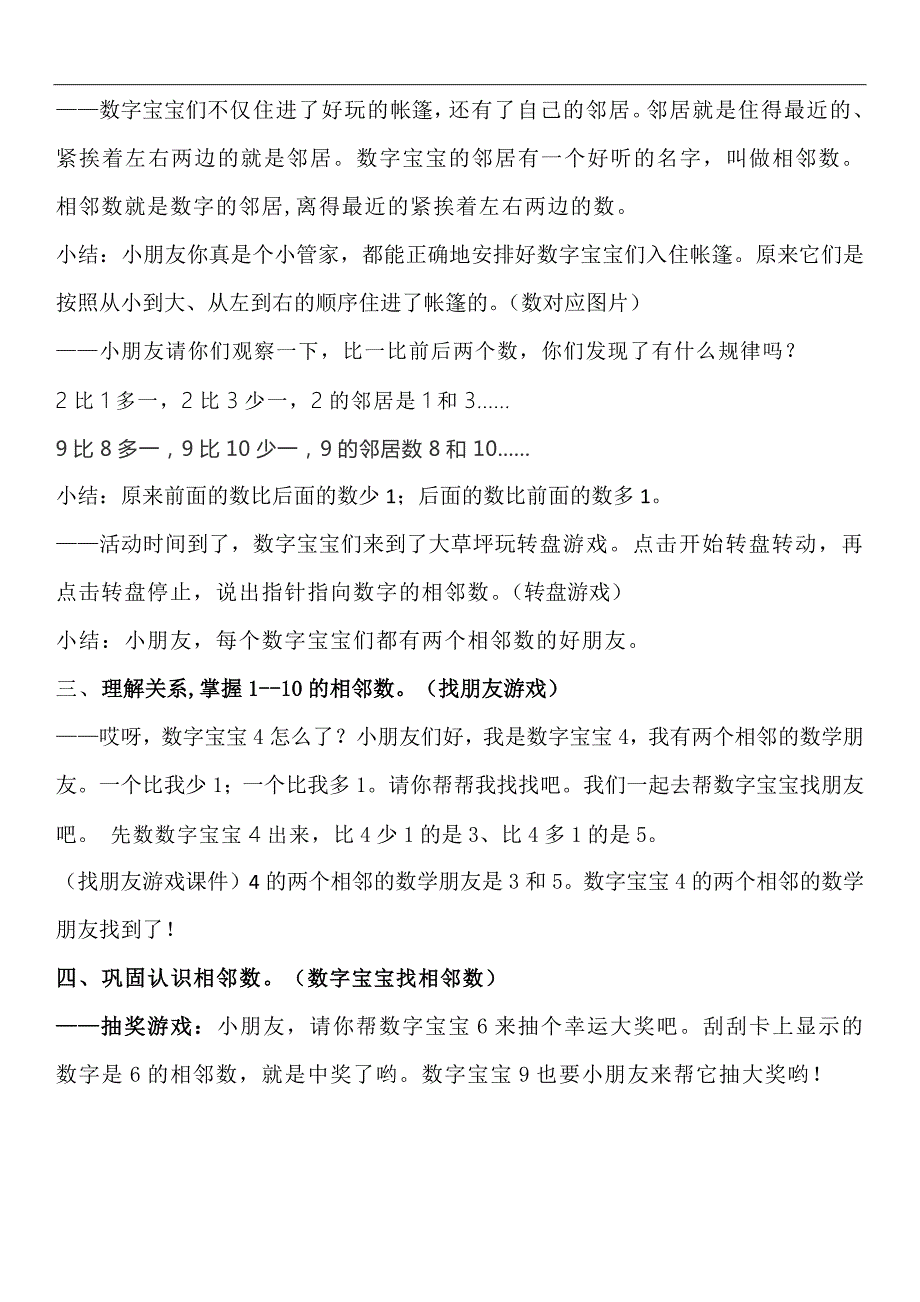 ——数字宝宝们不仅住进了好玩的帐篷，还有了自己的邻居。邻居就是住得最近的、紧挨着左右两边的就是邻居。数字宝宝的邻居有一个好听的名字，叫做相邻数。相邻数就是数字的邻居,离得最近的紧挨着左右两边的数。

小结：小朋友你真是个小管家，都能正确地安排好数字宝宝们入住帐篷。原来它们是按照从小到大、从左到右的顺序住进了帐篷的。（数对应图片）

——小朋友请你们观察一下，比一比前后两个数，你们发现了有什么规律吗？

2 比 1 多一，2 比 3 少一，2 的邻居是 1 和 3……

9 比 8 多一，9 比 10 少一，9 的邻居数 8 和 10……

小结：原来前面的数比后面的数少 1；后面的数比前面的数多 1。

——活动时间到了，数字宝宝们来到了大草坪玩转盘游戏。点击开始转盘转动，再点击转盘停止，说出指针指向数字的相邻数。（转盘游戏）

小结：小朋友，每个数字宝宝们都有两个相邻数的好朋友。

三、理解关系,掌握 1--10 的相邻数。（找朋友游戏）

——哎呀，数字宝宝 4 怎么了？小朋友们好，我是数字宝宝 4，我有两个相邻的数学朋友。一个比我少 1；一个比我多 1。请你帮帮我找找吧。我们一起去帮数字宝宝找朋友吧。 先数数字宝宝 4 出来，比 4 少 1 的是 3、比 4 多 1 的是 5。

（找朋友游戏课件）4 的两个相邻的数学朋友是 3 和 5。数字宝宝 4 的两个相邻的数学朋友找到了！

四、巩固认识相邻数。（数字宝宝找相邻数）

——抽奖游戏：小朋友，请你帮数字宝宝 6 来抽个幸运大奖吧。刮刮卡上显示的数字是 6 的相邻数，就是中奖了哟。数字宝宝 9 也要小朋友来帮它抽大奖哟！